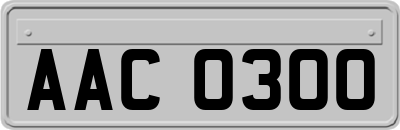 AAC 0300